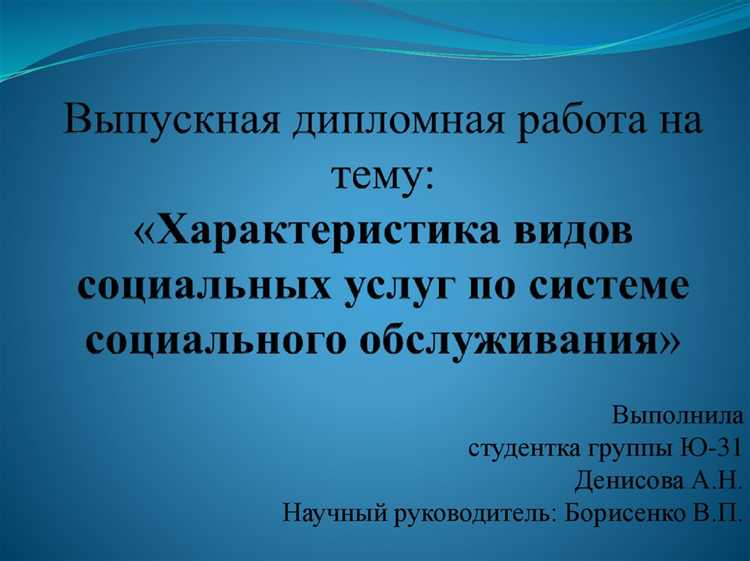 Выпускная дипломная работа на тему:
«Характеристика видов социальных услуг по системе социального обслуживания»

Выполнила
студентка группы Ю-31
Денисова А.Н.
Научный руководитель: Борисенко В.П.